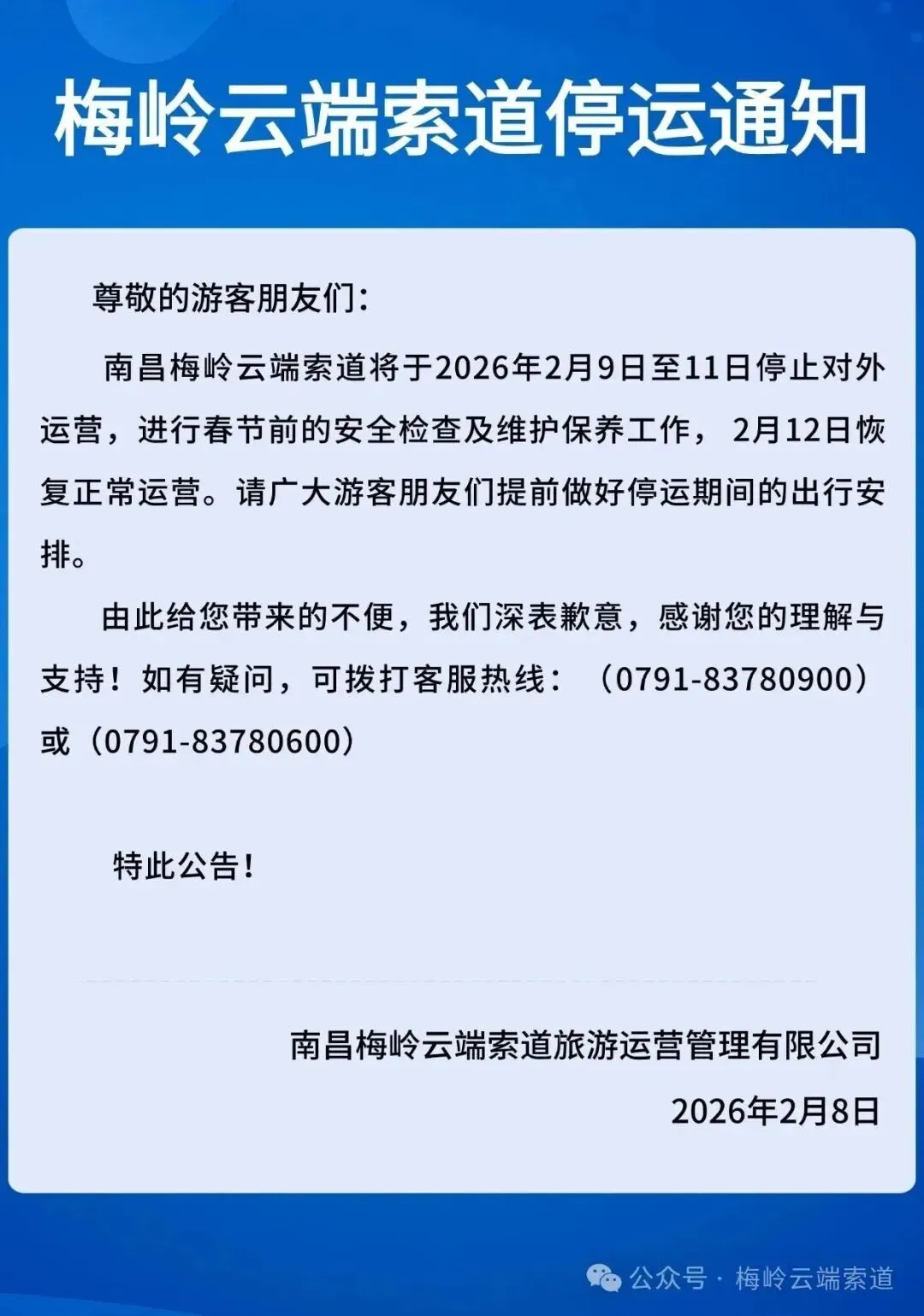 梅岭云端索道停运通知

尊敬的游客朋友们:

南昌梅岭云端索道将于2026年2月9日至11日停止对外运营，进行春节前的安全检查及维护保养工作，2月12日恢复正常运营。请广大游客朋友们提前做好停运期间的出行安排。

由此给您带来的不便，我们深表歉意，感谢您的理解与支持！如有疑问，可拨打客服热线：（0791-83780900）或（0791-83780600）

特此公告！

南昌梅岭云端索道旅游运营管理有限公司
2026年2月8日

公众号 · 梅岭云端索道